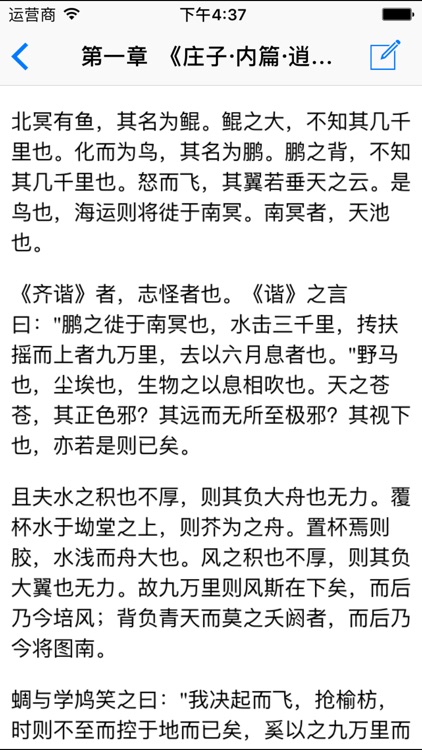 运营商 下午4:37

第一章 《庄子·内篇·逍...

北冥有鱼，其名为鲲。鲲之大，不知其几千里也。化而为鸟，其名为鹏。鹏之背，不知其几千里也。怒而飞，其翼若垂天之云。是鸟也，海运则将徙于南冥。南冥者，天池也。

《齐谐》者，志怪者也。《谐》之言曰："鹏之徙于南冥也，水击三千里，抟扶摇而上者九万里，去以六月息者也。"野马也，尘埃也，生物之以息相吹也。天之苍苍，其正色邪？其远而无所至极邪？其视下也，亦若是则已矣。

且夫水之积也不厚，则其负大舟也无力。覆杯水于坳堂之上，则芥为之舟。置杯焉则胶，水浅而舟大也。风之积也不厚，则其负大翼也无力。故九万里则风斯在下矣，而后乃今培风；背负青天而莫之夭阏者，而后乃今将图南。

蜩与学鸠笑之曰："我决起而飞，抢榆枋，时则不至而控于地而已矣，奚以之九万里而